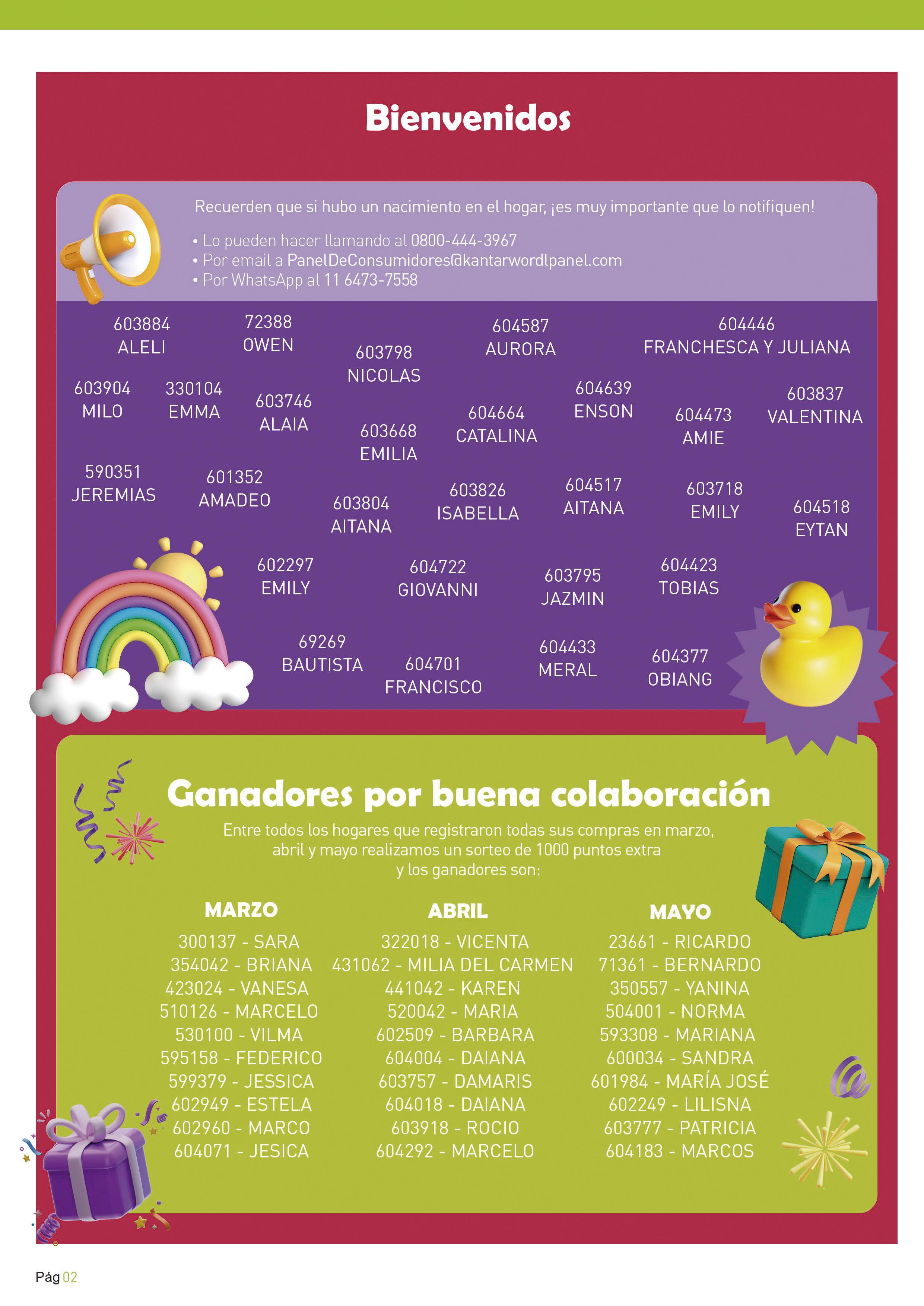 Bienvenidos

Recuerden que si hubo un nacimiento en el hogar, ¡es muy importante que lo notifiquen!

• Lo pueden hacer llamando al 0800-444-3967
• Por email a PanelDeConsumidores@kantarwordlpanel.com
• Por WhatsApp al 11 6473-7558

603884 ALELI
72388 OWEN
603798 NICOLAS
604587 AURORA
604446 FRANCHESCA Y JULIANA
603904 MILO
330104 EMMA
603746 ALAIA
603668 EMILIA
604664 CATALINA
604639 ENSON
604473 AMIE
603837 VALENTINA
590351 JEREMIAS
601352 AMADEO
603804 AITANA
603826 ISABELLA
604517 AITANA
603718 EMILY
604518 EYTAN
602297 EMILY
604722 GIOVANNI
603795 JAZMIN
604423 TOBIAS
69269 BAUTISTA
604701 FRANCISCO
604433 MERAL
604377 OBIANG

Ganadores por buena colaboración

Entre todos los hogares que registraron todas sus compras en marzo, abril y mayo realizamos un sorteo de 1000 puntos extra y los ganadores son:

MARZO
300137 - SARA
354042 - BRIANA
423024 - VANESA
510126 - MARCELO
530100 - VILMA
595158 - FEDERICO
599379 - JESSICA
602949 - ESTELA
602960 - MARCO
604071 - JESICA

ABRIL
322018 - VICENTA
431062 - MILIA DEL CARMEN
441042 - KAREN
520042 - MARIA
602509 - BARBARA
604004 - DAIANA
603757 - DAMARIS
604018 - DAIANA
603918 - ROCIO
604292 - MARCELO

MAYO
23661 - RICARDO
71361 - BERNARDO
350557 - YANINA
504001 - NORMA
593308 - MARIANA
600034 - SANDRA
601984 - MARÍA JOSÉ
602249 - LILISNA
603777 - PATRICIA
604183 - MARCOS

Pág 02